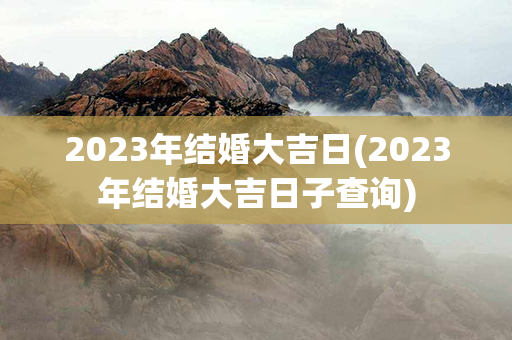 2023年结婚大吉日(2023年结婚大吉日子查询)